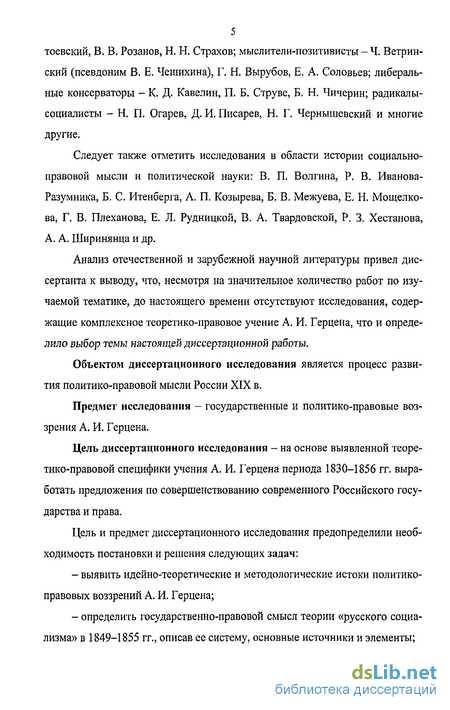 5

тоевский, В. В. Розанов, Н. Н. Страхов; мыслители-позитивисты – Ч. Ветринский (псевдоним В. Е. Чешихина), Г. Н. Вырубов, Е. А. Соловьев; либеральные консерваторы – К. Д. Кавелин, П. Б. Струве, Б. Н. Чичерин; радикалы-социалисты – Н. П. Огарев, Д. И. Писарев, Н. Г. Чернышевский и многие другие.

Следует также отметить исследования в области истории социально-правовой мысли и политической науки: В. П. Волгина, Р. В. Иванова-Разумника, Б. С. Итенберга, А. П. Козырева, Б. В. Межуева, Е. Н. Мощелкова, Г. В. Плеханова, Е. Л. Рудницкой, В. А. Твардовской, Р. З. Хестанова, А. А. Ширинянца и др.

Анализ отечественной и зарубежной научной литературы привел диссертанта к выводу, что, несмотря на значительное количество работ по изучаемой тематике, до настоящего времени отсутствуют исследования, содержащие комплексное теоретико-правовое учение А. И. Герцена, что и определило выбор темы настоящей диссертационной работы.

Объектом диссертационного исследования является процесс развития политико-правовой мысли России XIX в.

Предмет исследования – государственные и политико-правовые воззрения А. И. Герцена.

Цель диссертационного исследования – на основе выявленной теоретико-правовой специфики учения А. И. Герцена периода 1830–1856 гг. выработать предложения по совершенствованию современного Российского государства и права.

Цель и предмет диссертационного исследования предопределили необходимость постановки и решения следующих задач:

– выявить идейно-теоретические и методологические истоки политико-правовых воззрений А. И. Герцена;

– определить государственно-правовой смысл теории «русского социализма» в 1849–1855 гг., описав ее систему, основные источники и элементы;

dsLib.net
библиотека диссертаций